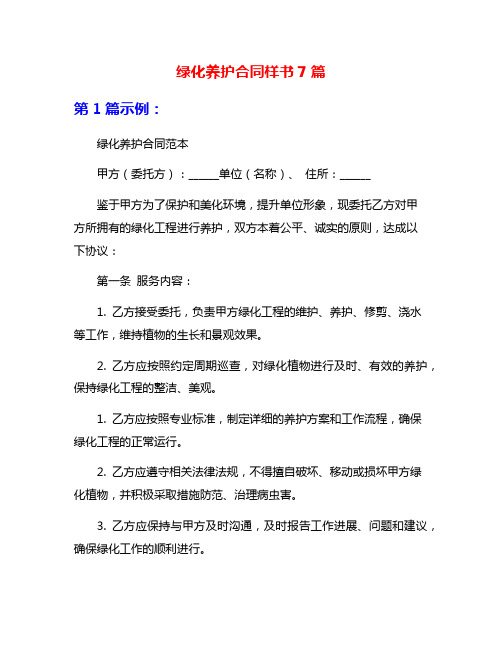 绿化养护合同样书 7 篇

第 1 篇示例：

绿化养护合同范本

甲方（委托方）：_____单位（名称）、 住所：_____

鉴于甲方为了保护和美化环境，提升单位形象，现委托乙方对甲方所拥有的绿化工程进行养护，双方本着公平、诚实的原则，达成以下协议：

第一条 服务内容：

1. 乙方接受委托，负责甲方绿化工程的维护、养护、修剪、浇水等工作，维持植物的生长和景观效果。

2. 乙方应按照约定周期巡查，对绿化植物进行及时、有效的养护，保持绿化工程的整洁、美观。

1. 乙方应按照专业标准，制定详细的养护方案和工作流程，确保绿化工程的正常运行。

2. 乙方应遵守相关法律法规，不得擅自破坏、移动或损坏甲方绿化植物，并积极采取措施防范、治理病虫害。

3. 乙方应保持与甲方及时沟通，及时报告工作进展、问题和建议，确保绿化工作的顺利进行。